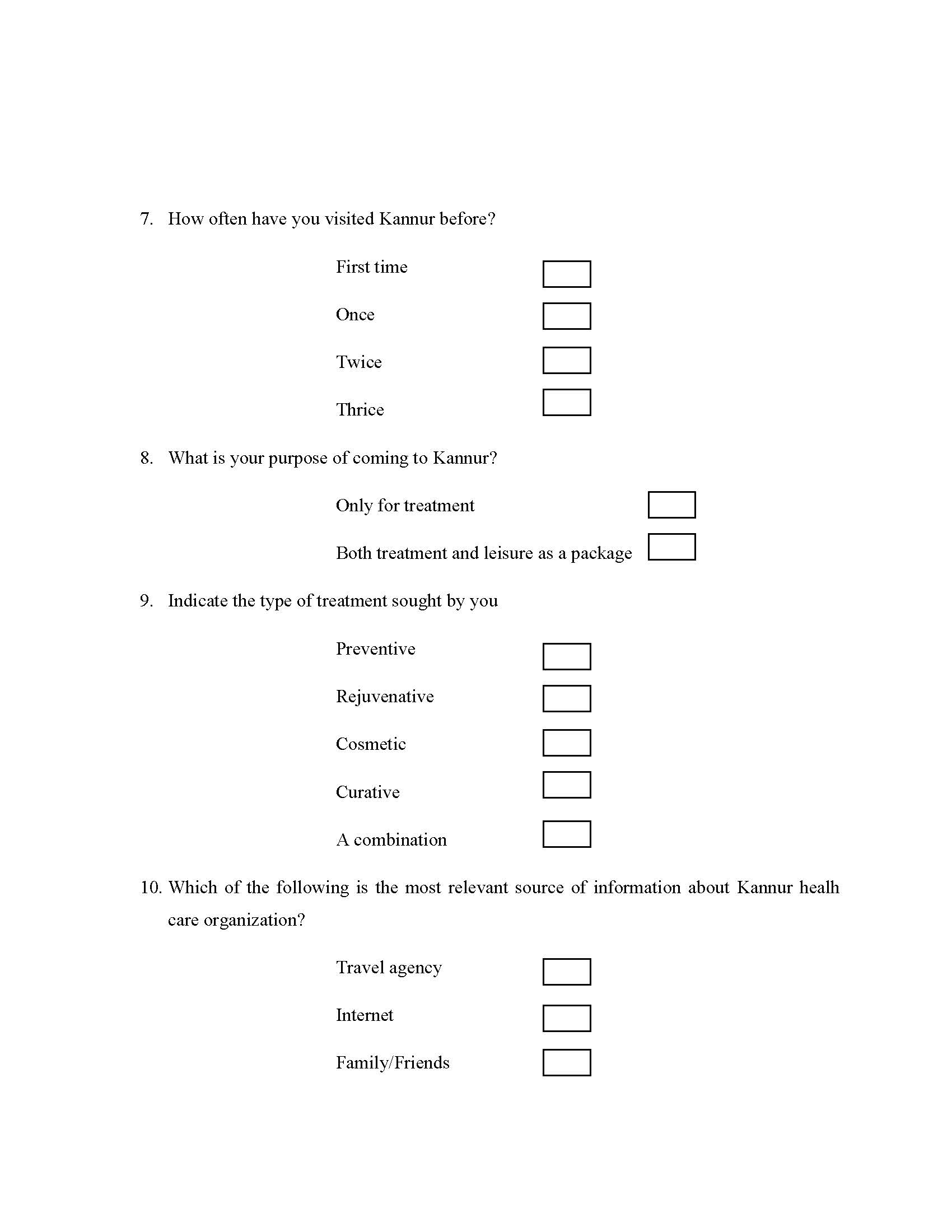 7. How often have you visited Kannur before?

First time

Once

Twice

Thrice

8. What is your purpose of coming to Kannur?

Only for treatment

Both treatment and leisure as a package

9. Indicate the type of treatment sought by you

Preventive

Rejuvenative

Cosmetic

Curative

A combination

10. Which of the following is the most relevant source of information about Kannur healh care organization?

Travel agency

Internet

Family/Friends